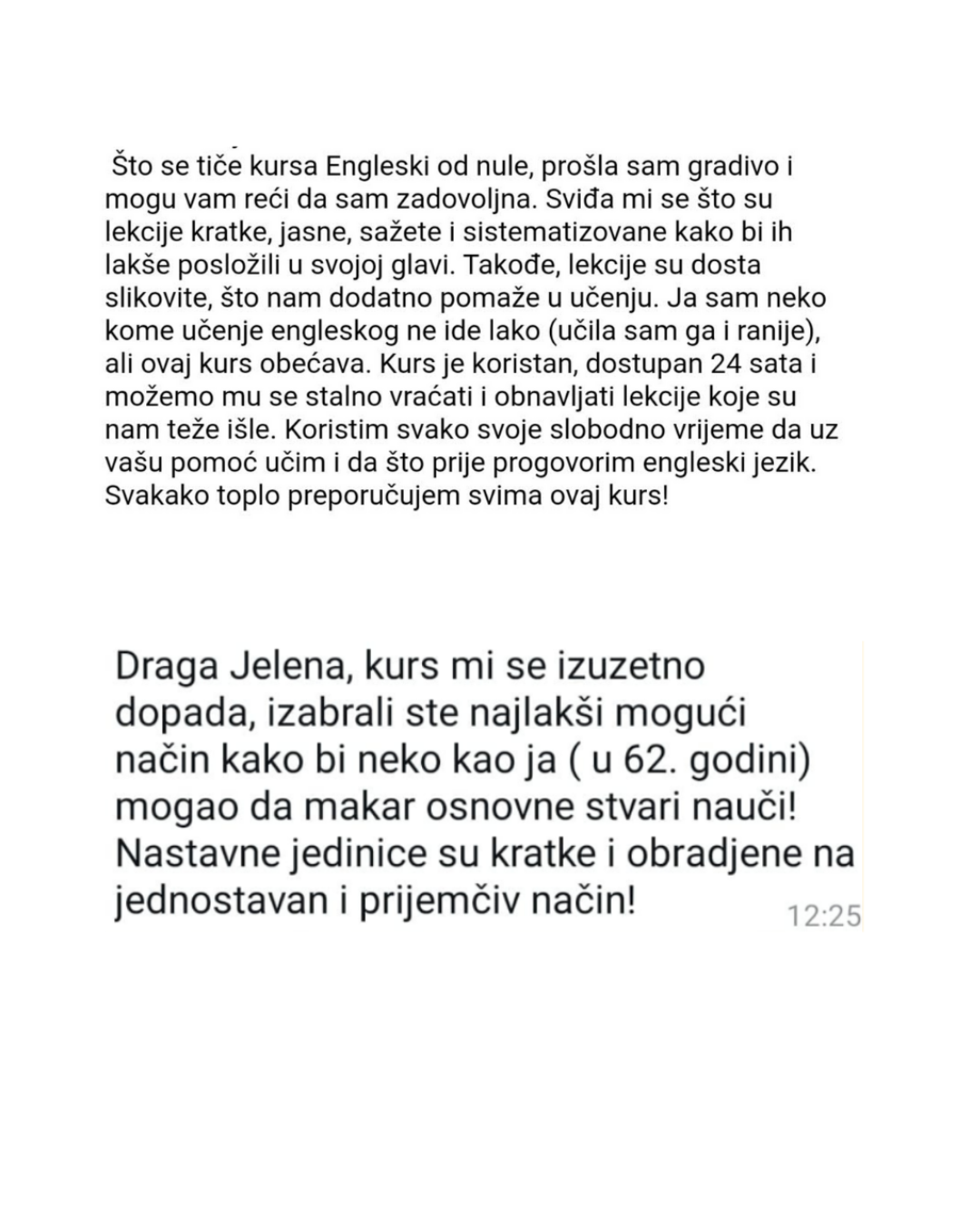 Što se tiče kursa Engleski od nule, prošla sam gradivo i mogu vam reći da sam zadovoljna. Sviđa mi se što su lekcije kratke, jasne, sažete i sistematizovane kako bi ih lakše posložili u svojoj glavi. Takođe, lekcije su dosta slikovite, što nam dodatno pomaže u učenju. Ja sam neko kome učenje engleskog ne ide lako (učila sam ga i ranije), ali ovaj kurs obećava. Kurs je koristan, dostupan 24 sata i možemo mu se stalno vraćati i obnavljati lekcije koje su nam teže išle. Koristim svako svoje slobodno vrijeme da uz vašu pomoć učim i da što prije progovorim engleski jezik. Svakako toplo preporučujem svima ovaj kurs!

Draga Jelena, kurs mi se izuzetno dopada, izabrali ste najlakši mogući način kako bi neko kao ja ( u 62. godini) mogao da makar osnovne stvari nauči! Nastavne jedinice su kratke i obradjene na jednostavan i prijemčiv način! 12:25